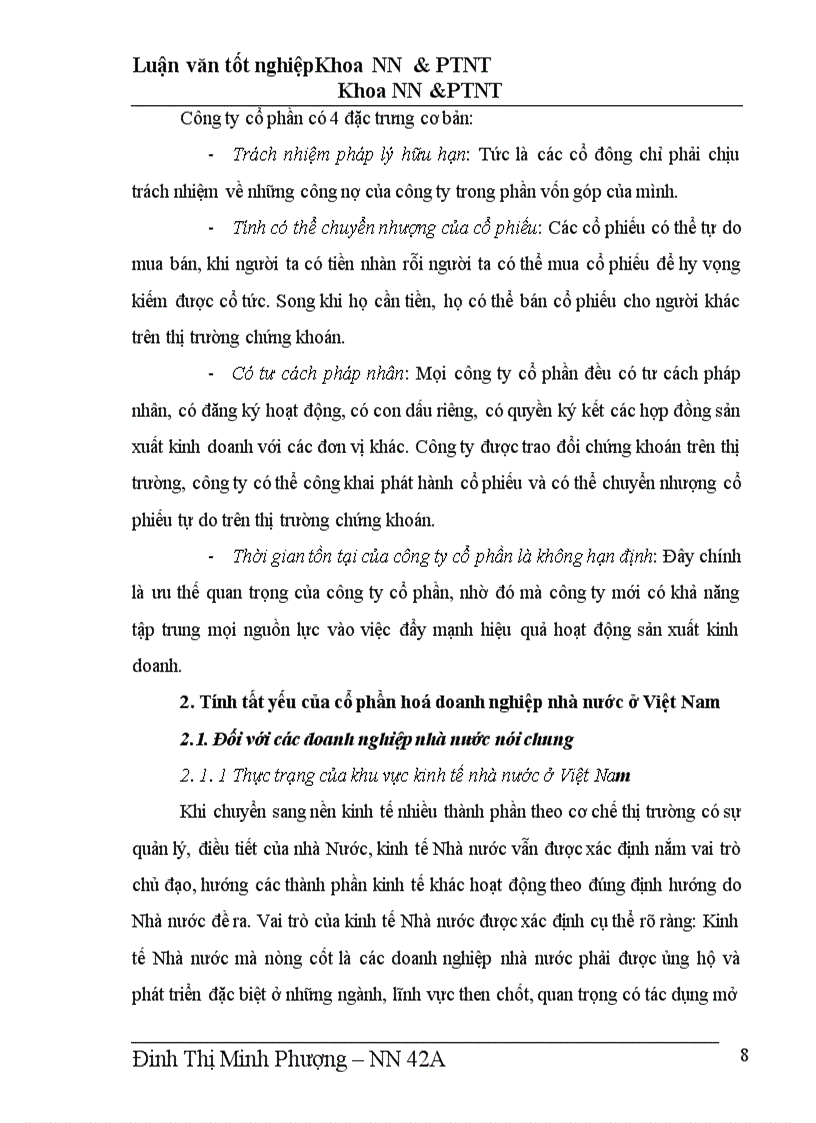 Luận văn tốt nghiệpKhoa NN & PTNT
Khoa NN &PTNT

Công ty cổ phần có 4 đặc trưng cơ bản:

- Trách nhiệm pháp lý hữu hạn: Tức là các cổ đông chỉ phải chịu trách nhiệm về những công nợ của công ty trong phần vốn góp của mình.

- Tính có thể chuyển nhượng của cổ phiếu: Các cổ phiếu có thể tự do mua bán, khi người ta có tiền nhàn rỗi người ta có thể mua cổ phiếu để hy vọng kiếm được cổ tức. Song khi họ cần tiền, họ có thể bán cổ phiếu cho người khác trên thị trường chứng khoán.

- Có tư cách pháp nhân: Mọi công ty cổ phần đều có tư cách pháp nhân, có đăng ký hoạt động, có con dấu riêng, có quyền ký kết các hợp đồng sản xuất kinh doanh với các đơn vị khác. Công ty được trao đổi chứng khoán trên thị trường, công ty có thể công khai phát hành cổ phiếu và có thể chuyển nhượng cổ phiếu tự do trên thị trường chứng khoán.

- Thời gian tồn tại của công ty cổ phần là không hạn định: Đây chính là ưu thế quan trọng của công ty cổ phần, nhờ đó mà công ty mới có khả năng tập trung mọi nguồn lực vào việc đẩy mạnh hiệu quả hoạt động sản xuất kinh doanh.

2. Tính tất yếu của cổ phần hoá doanh nghiệp nhà nước ở Việt Nam

2.1. Đối với các doanh nghiệp nhà nước nói chung

2. 1. 1 Thực trạng của khu vực kinh tế nhà nước ở Việt Nam

Khi chuyển sang nền kinh tế nhiều thành phần theo cơ chế thị trường có sự quản lý, điều tiết của nhà Nước, kinh tế Nhà nước vẫn được xác định nắm vai trò chủ đạo, hướng các thành phần kinh tế khác hoạt động theo đúng định hướng do Nhà nước đề ra. Vai trò của kinh tế Nhà nước được xác định cụ thể rõ ràng: Kinh tế Nhà nước mà nòng cốt là các doanh nghiệp nhà nước phải được ủng hộ và phát triển đặc biệt ở những ngành, lĩnh vực then chốt, quan trọng có tác dụng mở

Đinh Thị Minh Phượng – NN 42A 8